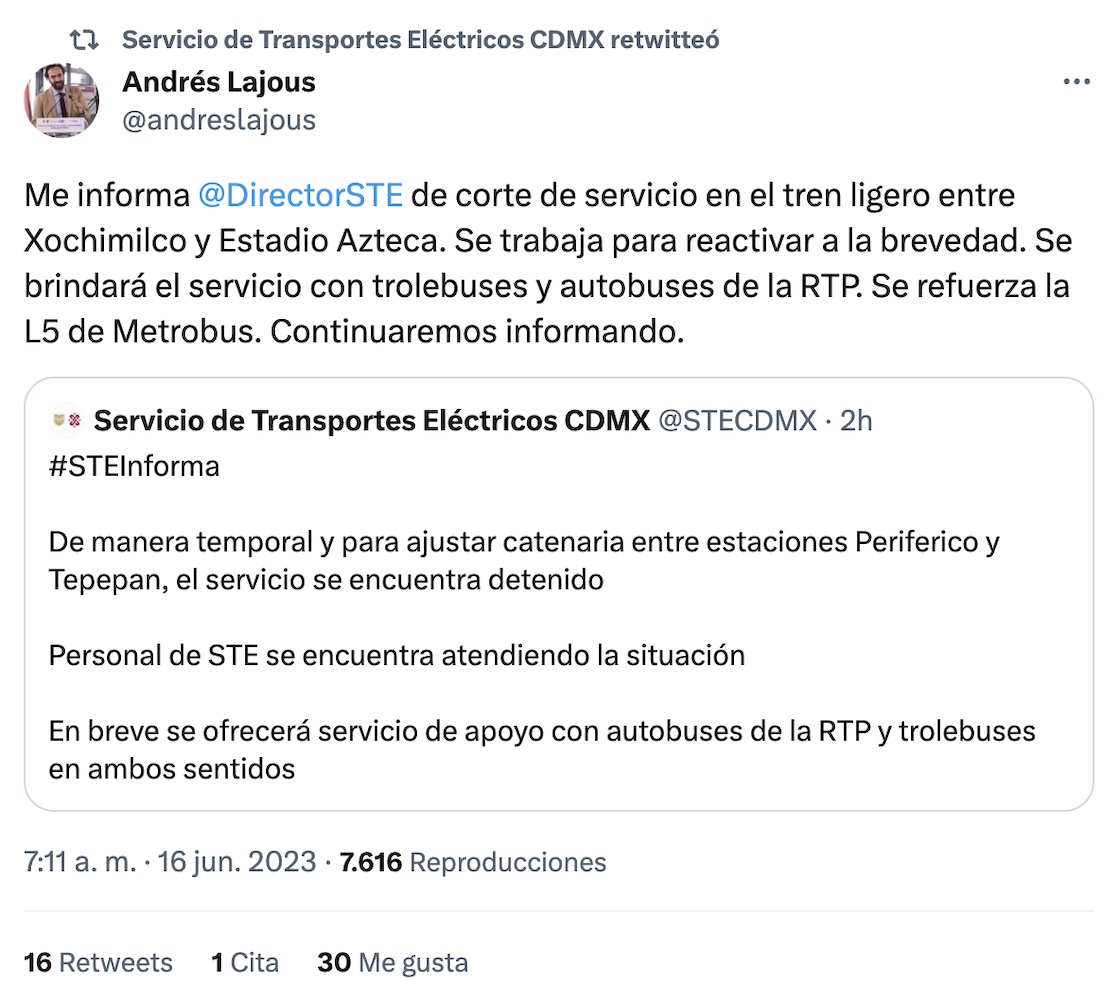 Servicio de Transportes Eléctricos CDMX retwitteó

Andrés Lajous
@andreslajous

Me informa @DirectorSTE de corte de servicio en el tren ligero entre Xochimilco y Estadio Azteca. Se trabaja para reactivar a la brevedad. Se brindará el servicio con trolebuses y autobuses de la RTP. Se refuerza la L5 de Metrobus. Continuaremos informando.

Servicio de Transportes Eléctricos CDMX @STECDMX · 2h
#STEInforma

De manera temporal y para ajustar catenaria entre estaciones Periferico y Tepepan, el servicio se encuentra detenido

Personal de STE se encuentra atendiendo la situación

En breve se ofrecerá servicio de apoyo con autobuses de la RTP y trolebuses en ambos sentidos

7:11 a. m. · 16 jun. 2023 · 7.616 Reproducciones

16 Retweets 1 Cita 30 Me gusta